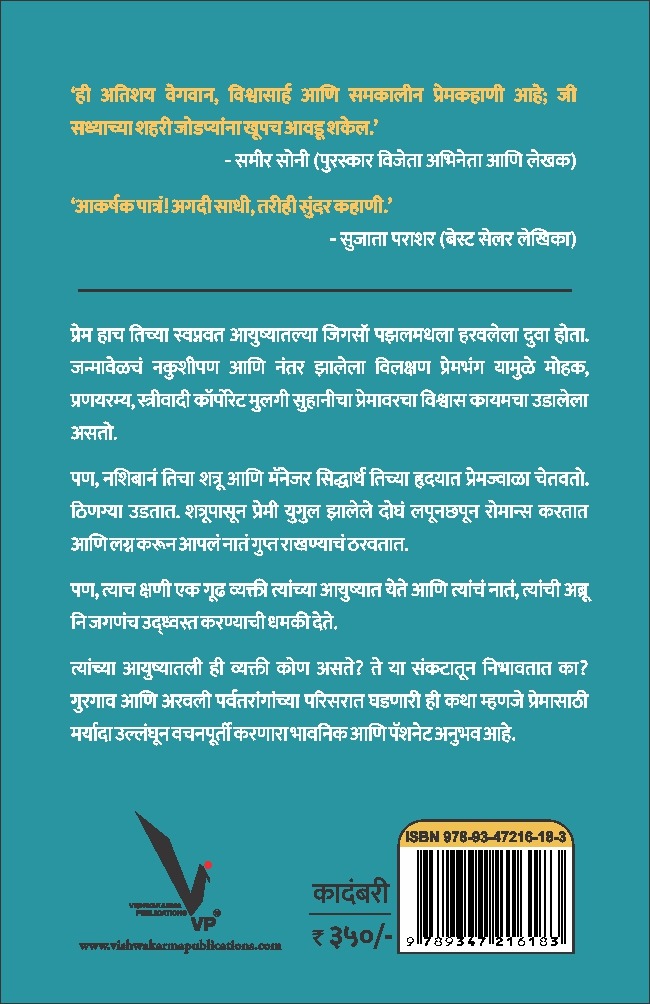 'ही अतिशय वेगवान, विश्वासार्ह आणि समकालीन प्रेमकहाणी आहे; जी सध्याच्या शहरी जोडप्यांना खूपच आवडू शकेल.'

- समीर सोनी (पुरस्कार विजेता अभिनेता आणि लेखक)

'आकर्षक पात्रं! अगदी साधी, तरीही सुंदर कहाणी.'

- सुजाता पराशर (बेस्ट सेलर लेखिका)

प्रेम हाच तिच्या स्वप्नवत आयुष्यातल्या जिगसॉ पझलमधला हरवलेला दुवा होता. जन्मावेळचं नकुशीपण आणि नंतर झालेला विलक्षण प्रेमभंग यामुळे मोहक, प्रणयरम्य, स्त्रीवादी कॉर्पोरेट मुलगी सुहानीचा प्रेमावरचा विश्वास कायमचा उडालेला असतो.

पण, नशिबानं तिचा शत्रू आणि मॅनेजर सिद्धार्थ तिच्या हृदयात प्रेमज्वाळा चेतवतो. ठिणग्या उडतात. शत्रूपासून प्रेमी युगुल झालेले दोघं लपूनछपून रोमान्स करतात आणि लग्न करून आपलं नातं गुप्त राखण्याचं ठरवतात.

पण, त्याच क्षणी एक गूढ व्यक्ती त्यांच्या आयुष्यात येते आणि त्यांचं नातं, त्यांची अब्रू नि जगणंच उद्ध्वस्त करण्याची धमकी देते.

त्यांच्या आयुष्यातली ही व्यक्ती कोण असते? ते या संकटातून निभावतात का? गुरगाव आणि अरवली पर्वतरांगांच्या परिसरात घडणारी ही कथा म्हणजे प्रेमासाठी मर्यादा उल्लंघून वचनपूर्ती करणारा भावनिक आणि पॅशनेट अनुभव आहे.

VISHWAKARMA PUBLICATIONS
VP
www.vishwakarmapublications.com

कादंबरी
₹ ३५०/-

ISBN 978-93-47216-18-3
9 789347 216183